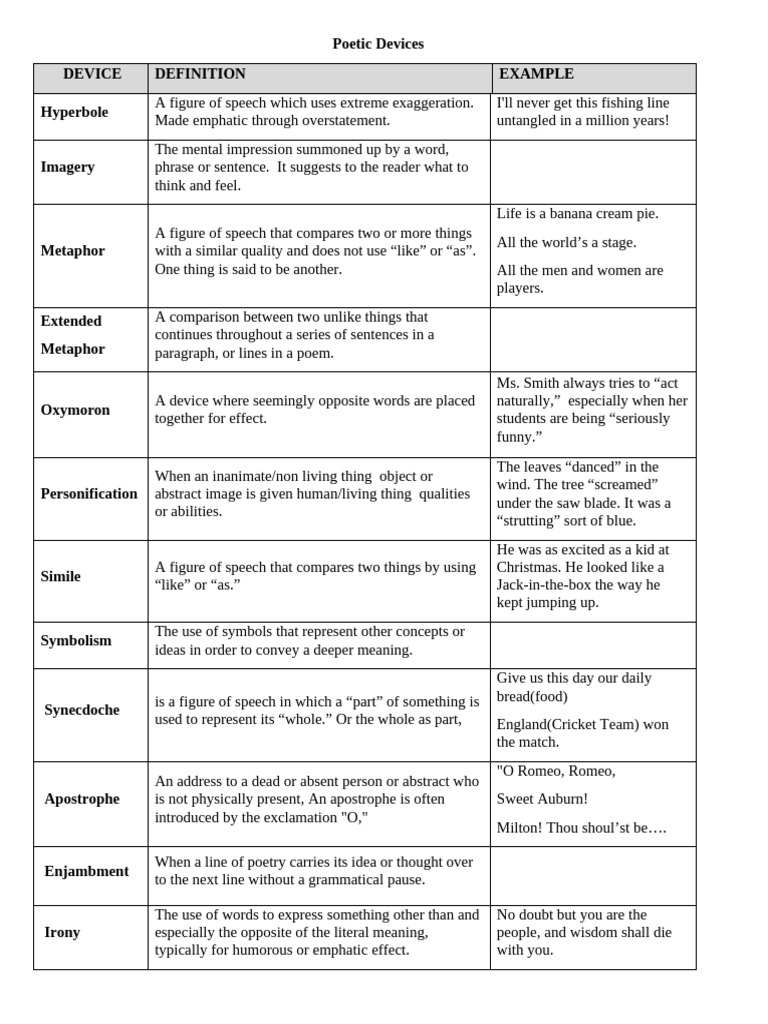 Poetic Devices

| DEVICE | DEFINITION | EXAMPLE |
|---|---|---|
| Hyperbole | A figure of speech which uses extreme exaggeration. Made emphatic through overstatement. | I'll never get this fishing line untangled in a million years! |
| Imagery | The mental impression summoned up by a word, phrase or sentence. It suggests to the reader what to think and feel. | |
| Metaphor | A figure of speech that compares two or more things with a similar quality and does not use “like” or “as”. One thing is said to be another. | Life is a banana cream pie. All the world’s a stage. All the men and women are players. |
| Extended Metaphor | A comparison between two unlike things that continues throughout a series of sentences in a paragraph, or lines in a poem. | |
| Oxymoron | A device where seemingly opposite words are placed together for effect. | Ms. Smith always tries to “act naturally,” especially when her students are being “seriously funny.” |
| Personification | When an inanimate/non living thing object or abstract image is given human/living thing qualities or abilities. | The leaves “danced” in the wind. The tree “screamed” under the saw blade. It was a “strutting” sort of blue. |
| Simile | A figure of speech that compares two things by using “like” or “as.” | He was as excited as a kid at Christmas. He looked like a Jack-in-the-box the way he kept jumping up. |
| Symbolism | The use of symbols that represent other concepts or ideas in order to convey a deeper meaning. | |
| Synecdoche | is a figure of speech in which a “part” of something is used to represent its “whole.” Or the whole as part, | Give us this day our daily bread(food) England(Cricket Team) won the match. |
| Apostrophe | An address to a dead or absent person or abstract who is not physically present, An apostrophe is often introduced by the exclamation "O," | "O Romeo, Romeo, Sweet Auburn! Milton! Thou shoul’st be…. |
| Enjambment | When a line of poetry carries its idea or thought over to the next line without a grammatical pause. | |
| Irony | The use of words to express something other than and especially the opposite of the literal meaning, typically for humorous or emphatic effect. | No doubt but you are the people, and wisdom shall die with you. |